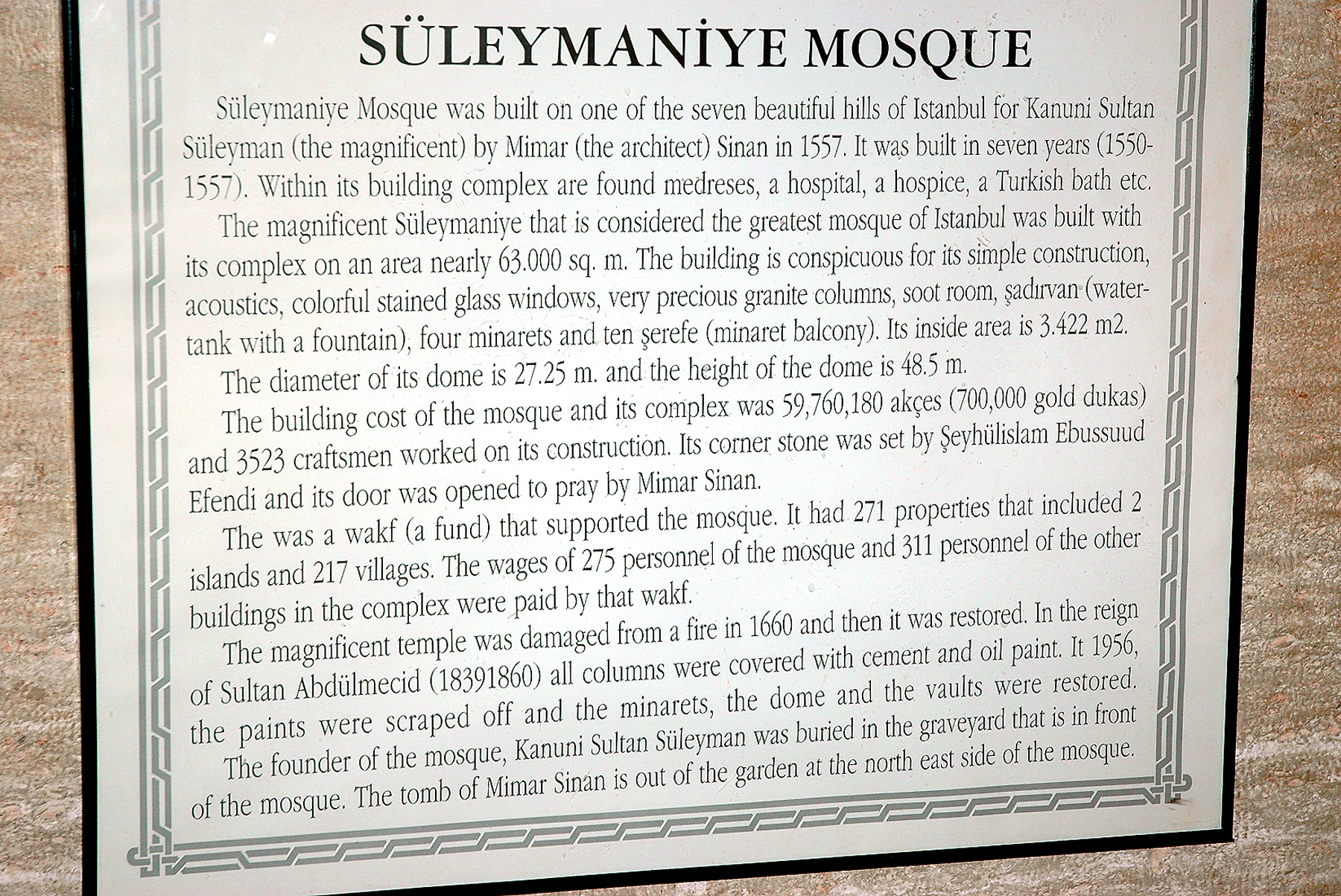 SÜLEYMANİYE MOSQUE

Süleymaniye Mosque was built on one of the seven beautiful hills of Istanbul for Kanuni Sultan Süleyman (the magnificent) by Mimar (the architect) Sinan in 1557. It was built in seven years (1550-1557). Within its building complex are found medreses, a hospital, a hospice, a Turkish bath etc.

The magnificent Süleymaniye that is considered the greatest mosque of Istanbul was built with its complex on an area nearly 63.000 sq. m. The building is conspicuous for its simple construction, acoustics, colorful stained glass windows, very precious granite columns, soot room, şadırvan (water-tank with a fountain), four minarets and ten şerefe (minaret balcony). Its inside area is 3.422 m2.

The diameter of its dome is 27.25 m. and the height of the dome is 48.5 m.

The building cost of the mosque and its complex was 59,760,180 akçes (700,000 gold dukas) and 3523 craftsmen worked on its construction. Its corner stone was set by Şeyhülislam Ebussuud Efendi and its door was opened to pray by Mimar Sinan.

The was a wakf (a fund) that supported the mosque. It had 271 properties that included 2 islands and 217 villages. The wages of 275 personnel of the mosque and 311 personnel of the other buildings in the complex were paid by that wakf.

The magnificent temple was damaged from a fire in 1660 and then it was restored. In the reign of Sultan Abdülmecid (18391860) all columns were covered with cement and oil paint. It 1956, the paints were scraped off and the minarets, the dome and the vaults were restored.

The founder of the mosque, Kanuni Sultan Süleyman was buried in the graveyard that is in front of the mosque. The tomb of Mimar Sinan is out of the garden at the north east side of the mosque.